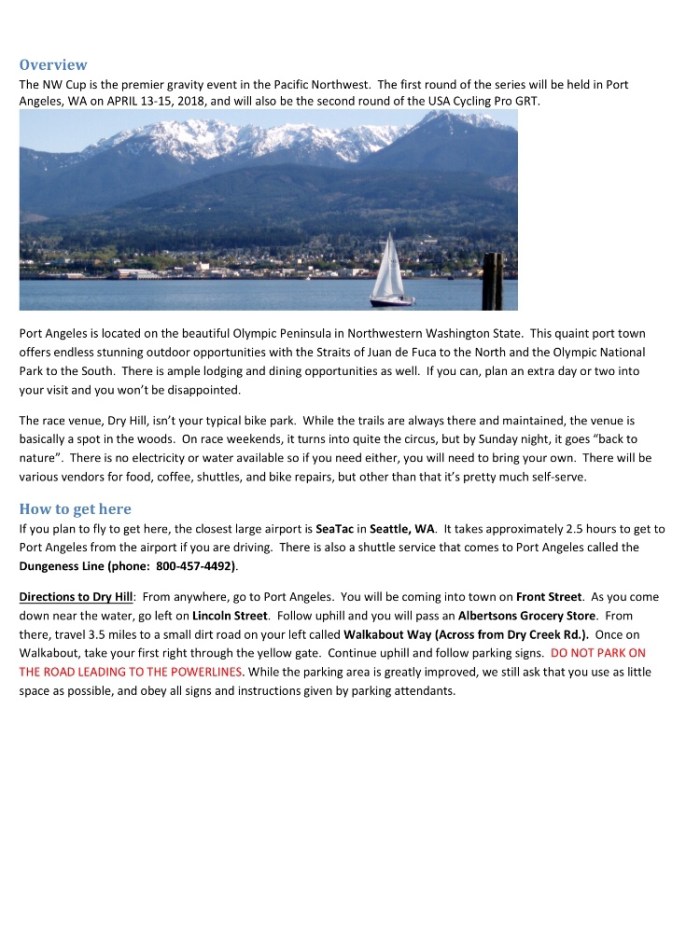 Overview
The NW Cup is the premier gravity event in the Pacific Northwest. The first round of the series will be held in Port Angeles, WA on APRIL 13-15, 2018, and will also be the second round of the USA Cycling Pro GRT.

Port Angeles is located on the beautiful Olympic Peninsula in Northwestern Washington State. This quaint port town offers endless stunning outdoor opportunities with the Straits of Juan de Fuca to the North and the Olympic National Park to the South. There is ample lodging and dining opportunities as well. If you can, plan an extra day or two into your visit and you won't be disappointed.

The race venue, Dry Hill, isn't your typical bike park. While the trails are always there and maintained, the venue is basically a spot in the woods. On race weekends, it turns into quite the circus, but by Sunday night, it goes "back to nature". There is no electricity or water available so if you need either, you will need to bring your own. There will be various vendors for food, coffee, shuttles, and bike repairs, but other than that it's pretty much self-serve.

How to get here
If you plan to fly to get here, the closest large airport is SeaTac in Seattle, WA. It takes approximately 2.5 hours to get to Port Angeles from the airport if you are driving. There is also a shuttle service that comes to Port Angeles called the Dungeness Line (phone: 800-457-4492).

Directions to Dry Hill: From anywhere, go to Port Angeles. You will be coming into town on Front Street. As you come down near the water, go left on Lincoln Street. Follow uphill and you will pass an Albertsons Grocery Store. From there, travel 3.5 miles to a small dirt road on your left called Walkabout Way (Across from Dry Creek Rd.). Once on Walkabout, take your first right through the yellow gate. Continue uphill and follow parking signs. DO NOT PARK ON THE ROAD LEADING TO THE POWERLINES. While the parking area is greatly improved, we still ask that you use as little space as possible, and obey all signs and instructions given by parking attendants.